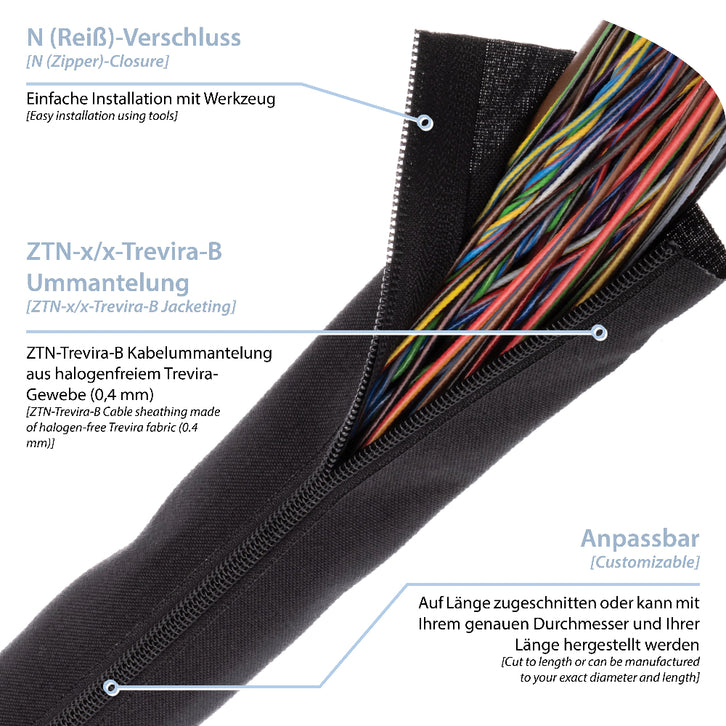 N (Reiß)-Verschluss
[N (Zipper)-Closure]

Einfache Installation mit Werkzeug
[Easy installation using tools]

ZTN-x/x-Trevira-B Ummantelung
[ZTN-x/x-Trevira-B Jacketing]

ZTN-Trevira-B Kabelummantelung aus halogenfreiem Trevira-Gewebe (0,4 mm)
[ZTN-Trevira-B Cable sheathing made of halogen-free Trevira fabric (0.4 mm)]

Anpassbar
[Customizable]

Auf Länge zugeschnitten oder kann mit Ihrem genauen Durchmesser und Ihrer Länge hergestellt werden
[Cut to length or can be manufactured to your exact diameter and length]